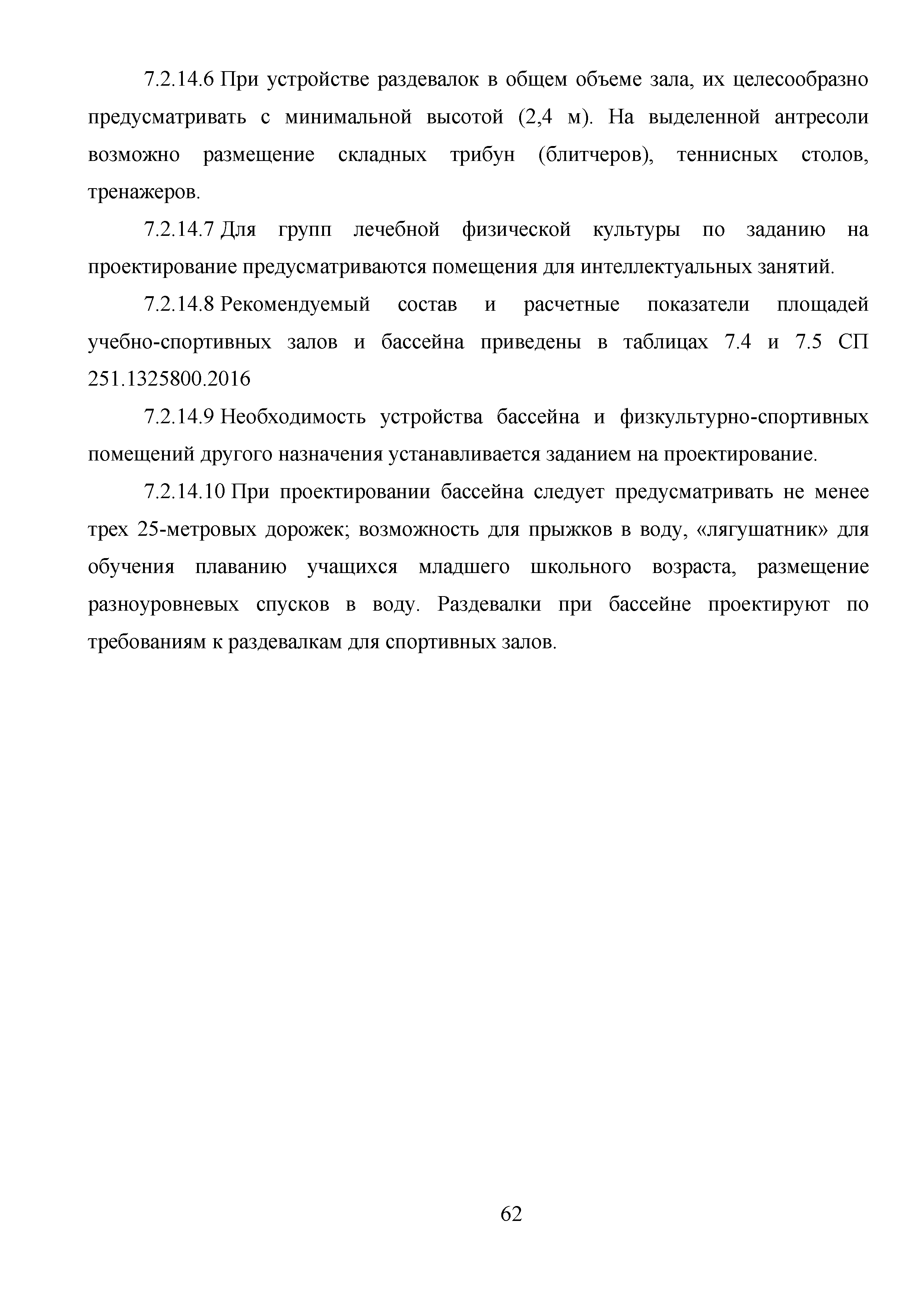 7.2.14.6 При устройстве раздевалок в общем объеме зала, их целесообразно предусматривать с минимальной высотой (2,4 м). На выделенной антресоли возможно размещение складных трибун (блитчеров), теннисных столов, тренажеров.

7.2.14.7 Для групп лечебной физической культуры по заданию на проектирование предусматриваются помещения для интеллектуальных занятий.

7.2.14.8 Рекомендуемый состав и расчетные показатели площадей учебно-спортивных залов и бассейна приведены в таблицах 7.4 и 7.5 СП 251.1325800.2016

7.2.14.9 Необходимость устройства бассейна и физкультурно-спортивных помещений другого назначения устанавливается заданием на проектирование.

7.2.14.10 При проектировании бассейна следует предусматривать не менее трех 25-метровых дорожек; возможность для прыжков в воду, «лягушатник» для обучения плаванию учащихся младшего школьного возраста, размещение разноуровневых спусков в воду. Раздевалки при бассейне проектируют по требованиям к раздевалкам для спортивных залов.

62